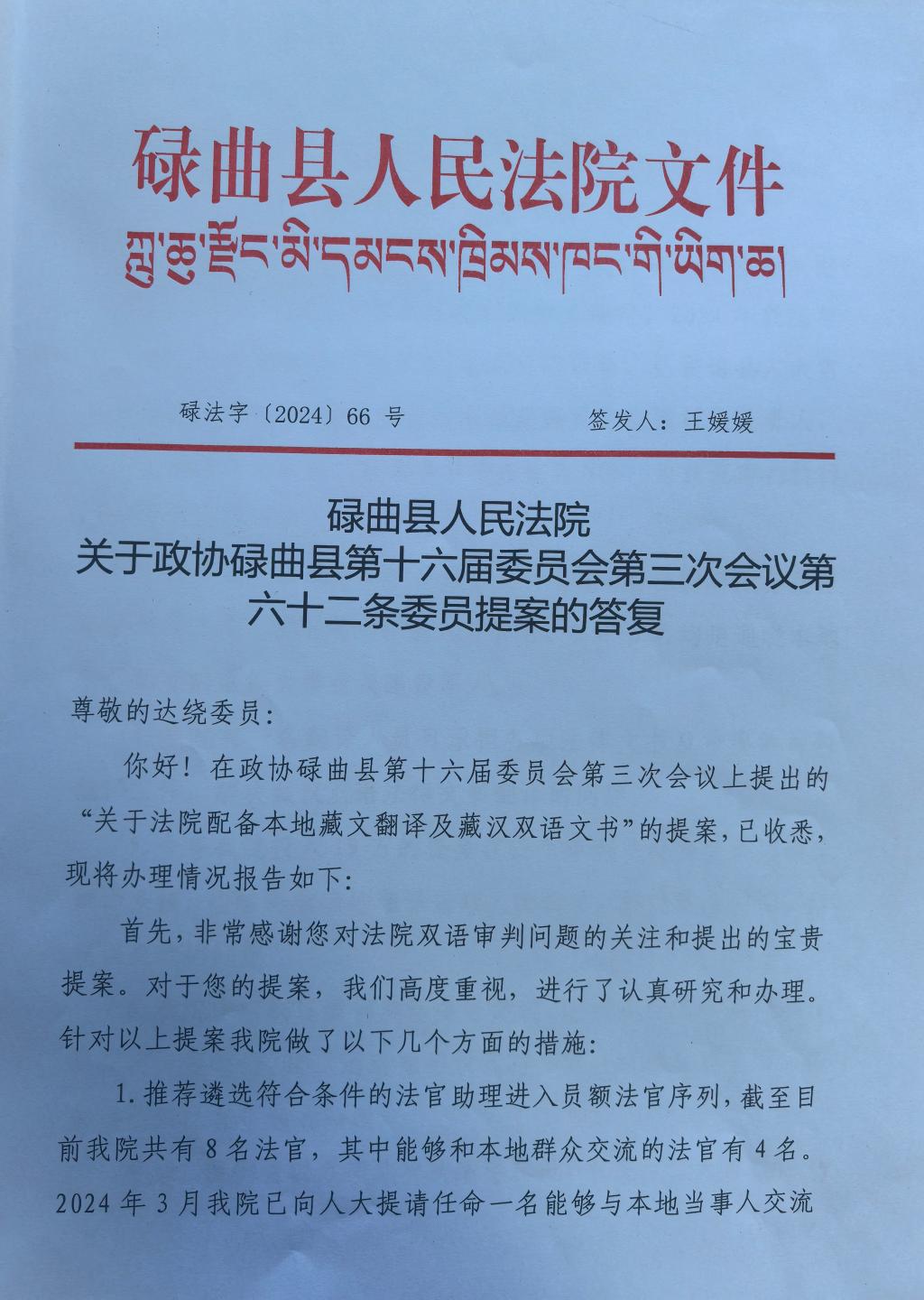 碌曲县人民法院文件
ཀླུ་ཆུ་རྫོང་མི་དམངས་ཁྲིམས་ཁང་གི་ཡིག་ཆ།

碌法字〔2024〕66 号　　　　签发人：王媛媛

碌曲县人民法院
关于政协碌曲县第十六届委员会第三次会议第六十二条委员提案的答复

尊敬的达绕委员：

你好！在政协碌曲县第十六届委员会第三次会议上提出的“关于法院配备本地藏文翻译及藏汉双语文书”的提案，已收悉，现将办理情况报告如下：

首先，非常感谢您对法院双语审判问题的关注和提出的宝贵提案。对于您的提案，我们高度重视，进行了认真研究和办理。针对以上提案我院做了以下几个方面的措施：

1. 推荐遴选符合条件的法官助理进入员额法官序列，截至目前我院共有 8 名法官，其中能够和本地群众交流的法官有 4 名。2024 年 3 月我院已向人大提请任命一名能够与本地当事人交流